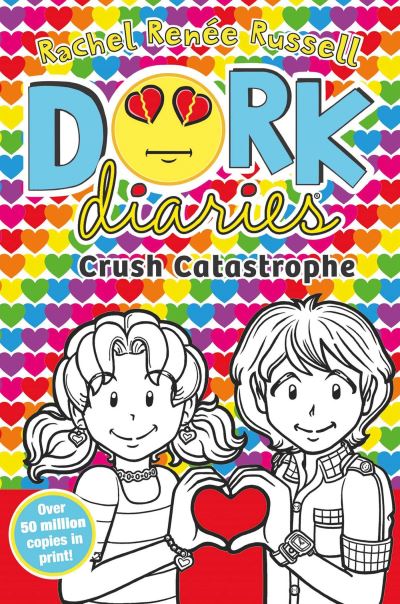 Rachel Renée Russell

DORK diaries®

Crush Catastrophe

Over 50 million copies in print!